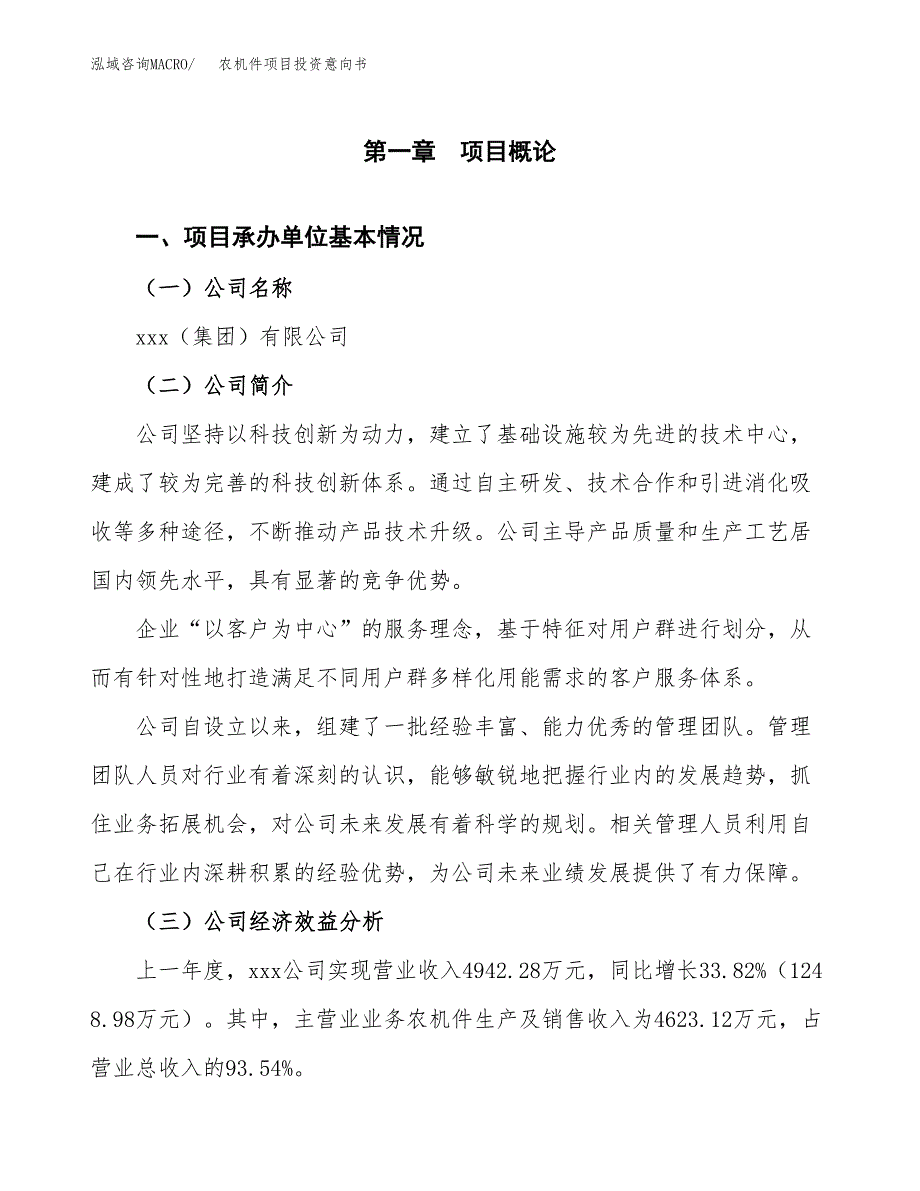 泓域咨询MACRO/　　农机件项目投资意向书

第一章　项目概论

一、项目承办单位基本情况

（一）公司名称

xxx（集团）有限公司

（二）公司简介

公司坚持以科技创新为动力，建立了基础设施较为先进的技术中心，建成了较为完善的科技创新体系。通过自主研发、技术合作和引进消化吸收等多种途径，不断推动产品技术升级。公司主导产品质量和生产工艺居国内领先水平，具有显著的竞争优势。

企业“以客户为中心”的服务理念，基于特征对用户群进行划分，从而有针对性地打造满足不同用户群多样化用能需求的客户服务体系。

公司自设立以来，组建了一批经验丰富、能力优秀的管理团队。管理团队人员对行业有着深刻的认识，能够敏锐地把握行业内的发展趋势，抓住业务拓展机会，对公司未来发展有着科学的规划。相关管理人员利用自己在行业内深耕积累的经验优势，为公司未来业绩发展提供了有力保障。

（三）公司经济效益分析

上一年度，xxx公司实现营业收入4942.28万元，同比增长33.82%（1248.98万元）。其中，主营业业务农机件生产及销售收入为4623.12万元，占营业总收入的93.54%。